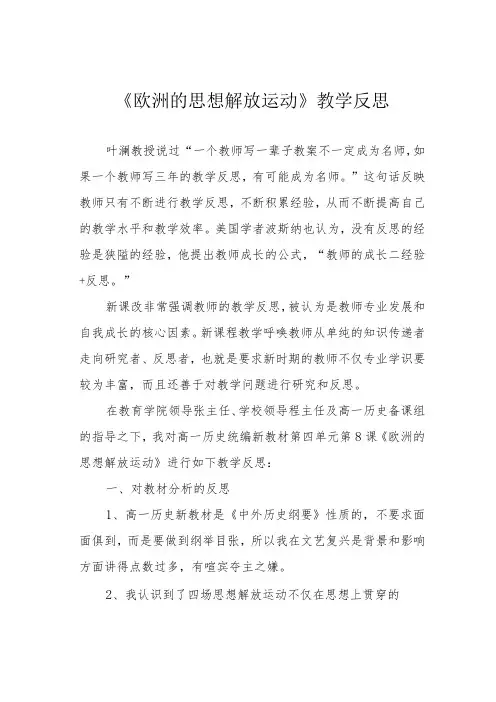 《欧洲的思想解放运动》教学反思

叶澜教授说过“一个教师写一辈子教案不一定成为名师，如果一个教师写三年的教学反思，有可能成为名师。”这句话反映教师只有不断进行教学反思，不断积累经验，从而不断提高自己的教学水平和教学效率。美国学者波斯纳也认为，没有反思的经验是狭隘的经验，他提出教师成长的公式，“教师的成长二经验+反思。”

新课改非常强调教师的教学反思，被认为是教师专业发展和自我成长的核心因素。新课程教学呼唤教师从单纯的知识传递者走向研究者、反思者，也就是要求新时期的教师不仅专业学识要较为丰富，而且还善于对教学问题进行研究和反思。

在教育学院领导张主任、学校领导程主任及高一历史备课组的指导之下，我对高一历史统编新教材第四单元第8课《欧洲的思想解放运动》进行如下教学反思：

一、对教材分析的反思

1、高一历史新教材是《中外历史纲要》性质的，不要求面面俱到，而是要做到纲举目张，所以我在文艺复兴是背景和影响方面讲得点数过多，有喧宾夺主之嫌。

2、我认识到了四场思想解放运动不仅在思想上贯穿的